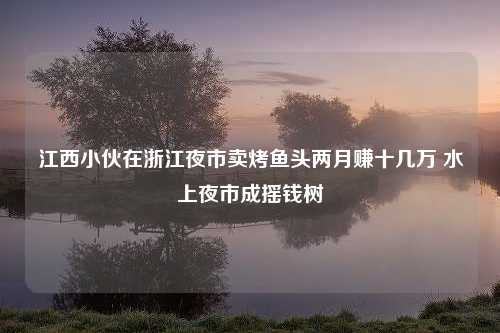 江西小伙在浙江夜市卖烤鱼头两月赚十几万 水上夜市成摇钱树